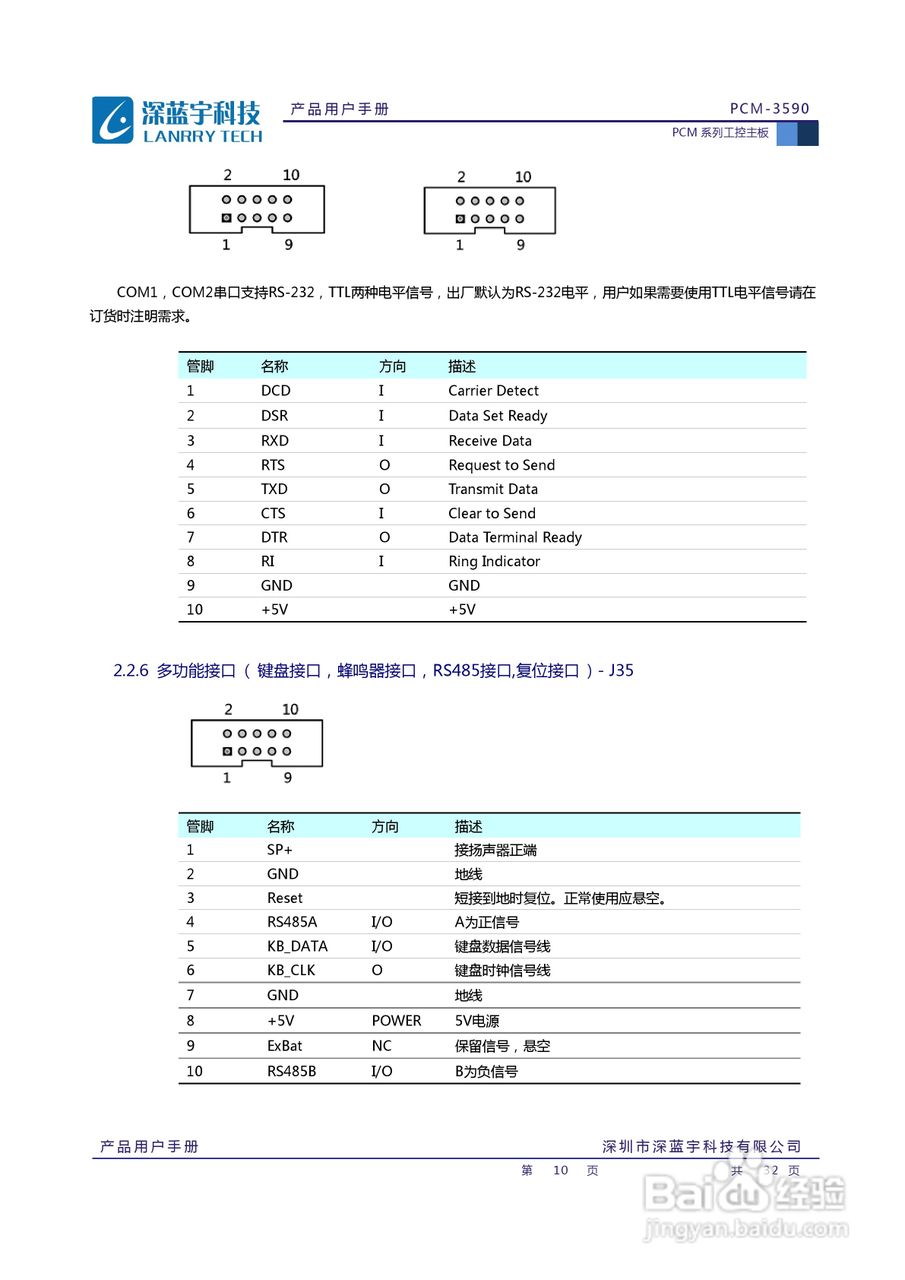 深蓝宇科技
LANRRY TECH
产品用户手册
PCM-3590
PCM 系列工控主板

2 10
1 9

2 10
1 9

COM1，COM2串口支持RS-232，TTL两种电平信号，出厂默认为RS-232电平，用户如果需要使用TTL电平信号请在订货时注明需求。

| 管脚 | 名称 | 方向 | 描述 |
|---|---|---|---|
| 1 | DCD | I | Carrier Detect |
| 2 | DSR | I | Data Set Ready |
| 3 | RXD | I | Receive Data |
| 4 | RTS | O | Request to Send |
| 5 | TXD | O | Transmit Data |
| 6 | CTS | I | Clear to Send |
| 7 | DTR | O | Data Terminal Ready |
| 8 | RI | I | Ring Indicator |
| 9 | GND | | GND |
| 10 | +5V | | +5V |

2.2.6 多功能接口（ 键盘接口，蜂鸣器接口，RS485接口,复位接口 ）- J35

2 10
1 9

| 管脚 | 名称 | 方向 | 描述 |
|---|---|---|---|
| 1 | SP+ | | 接扬声器正端 |
| 2 | GND | | 地线 |
| 3 | Reset | | 短接到地时复位。正常使用应悬空。 |
| 4 | RS485A | I/O | A为正信号 |
| 5 | KB_DATA | I/O | 键盘数据信号线 |
| 6 | KB_CLK | O | 键盘时钟信号线 |
| 7 | GND | | 地线 |
| 8 | +5V | POWER | 5V电源 |
| 9 | ExBat | NC | 保留信号，悬空 |
| 10 | RS485B | I/O | B为负信号 |

产品用户手册
深圳市深蓝宇科技有限公司
第 10 页
共 32 页
Baidu经验
jingyan.baidu.com